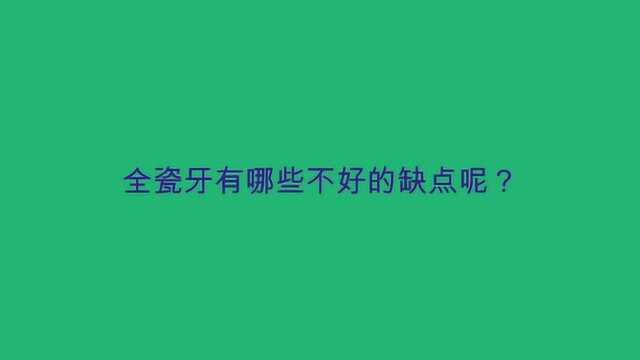 全瓷牙有哪些不好的缺点呢？